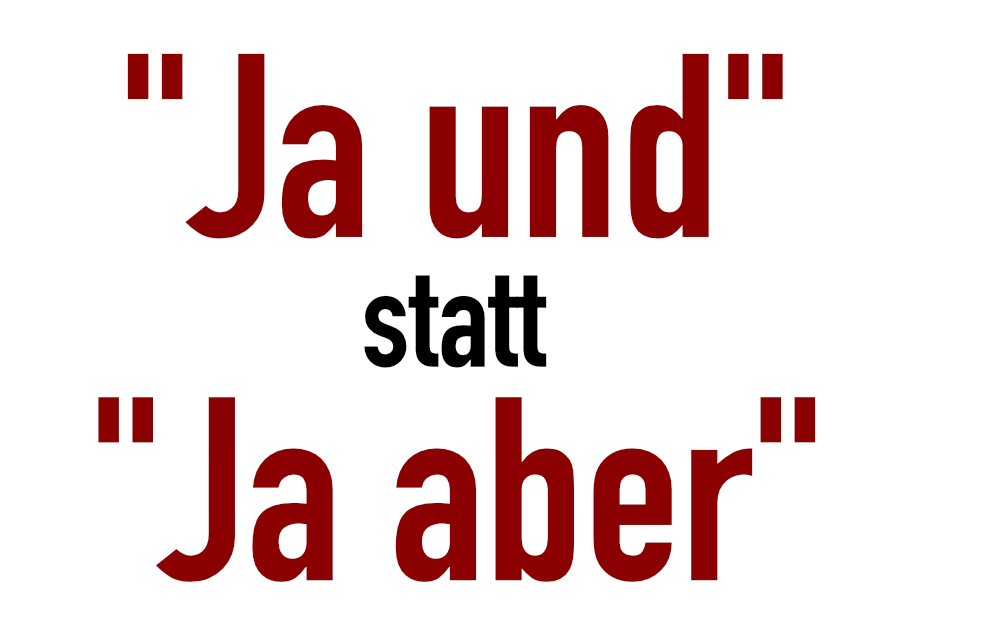 "Ja und"
statt
"Ja aber"